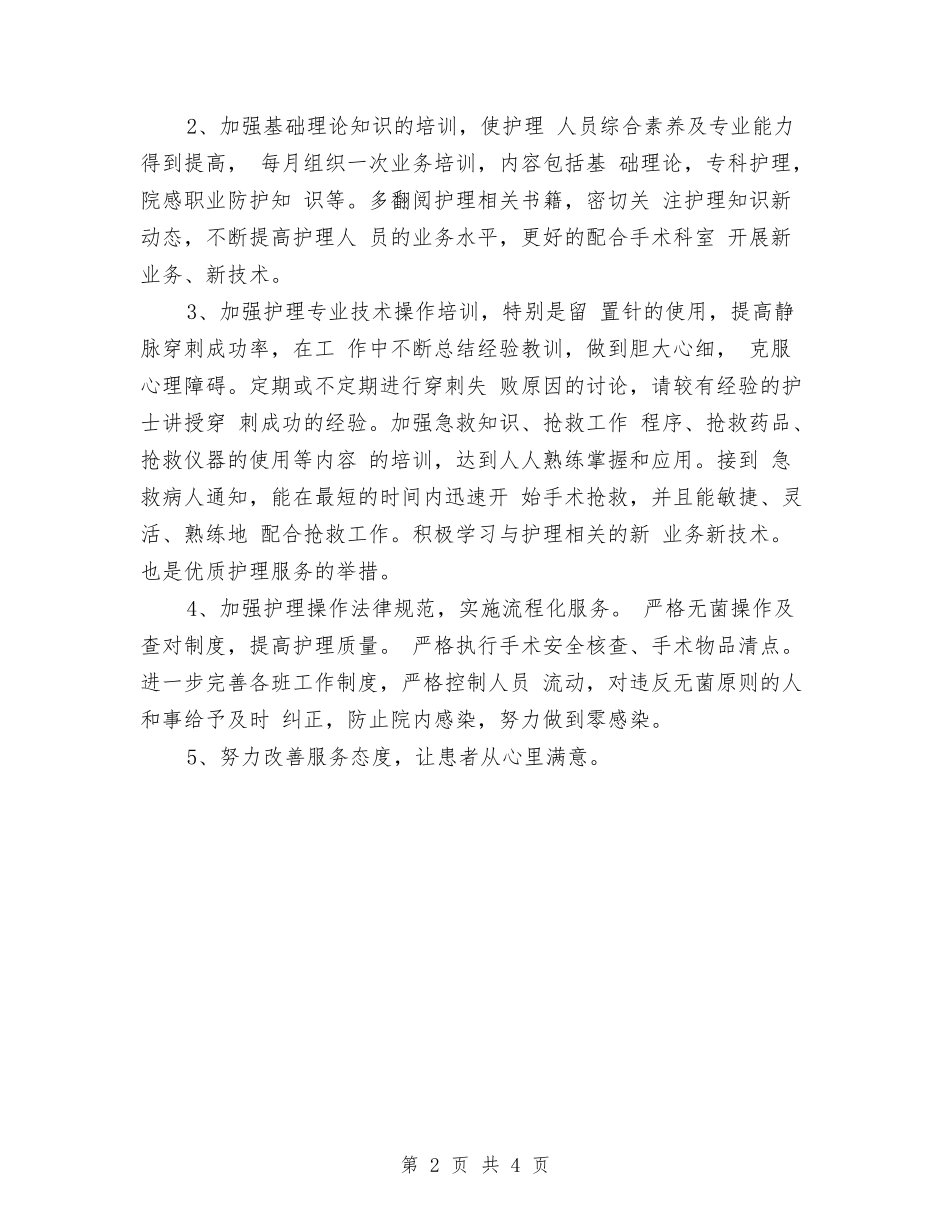 2、加强基础理论知识的培训，使护理 人员综合素养及专业能力得到提高， 每月组织一次业务培训，内容包括基 础理论，专科护理，院感职业防护知 识等。多翻阅护理相关书籍，密切关 注护理知识新动态，不断提高护理人 员的业务水平，更好的配合手术科室 开展新业务、新技术。

3、加强护理专业技术操作培训，特别是留 置针的使用，提高静脉穿刺成功率，在工 作中不断总结经验教训，做到胆大心细， 克服心理障碍。定期或不定期进行穿刺失 败原因的讨论，请较有经验的护士讲授穿 刺成功的经验。加强急救知识、抢救工作 程序、抢救药品、抢救仪器的使用等内容 的培训，达到人人熟练掌握和应用。接到 急救病人通知，能在最短的时间内迅速开 始手术抢救，并且能敏捷、灵活、熟练地 配合抢救工作。积极学习与护理相关的新 业务新技术。也是优质护理服务的举措。

4、加强护理操作法律规范，实施流程化服务。 严格无菌操作及查对制度，提高护理质量。 严格执行手术安全核查、手术物品清点。进一步完善各班工作制度，严格控制人员 流动，对违反无菌原则的人和事给予及时 纠正，防止院内感染，努力做到零感染。

5、努力改善服务态度，让患者从心里满意。

第 2 页 共 4 页